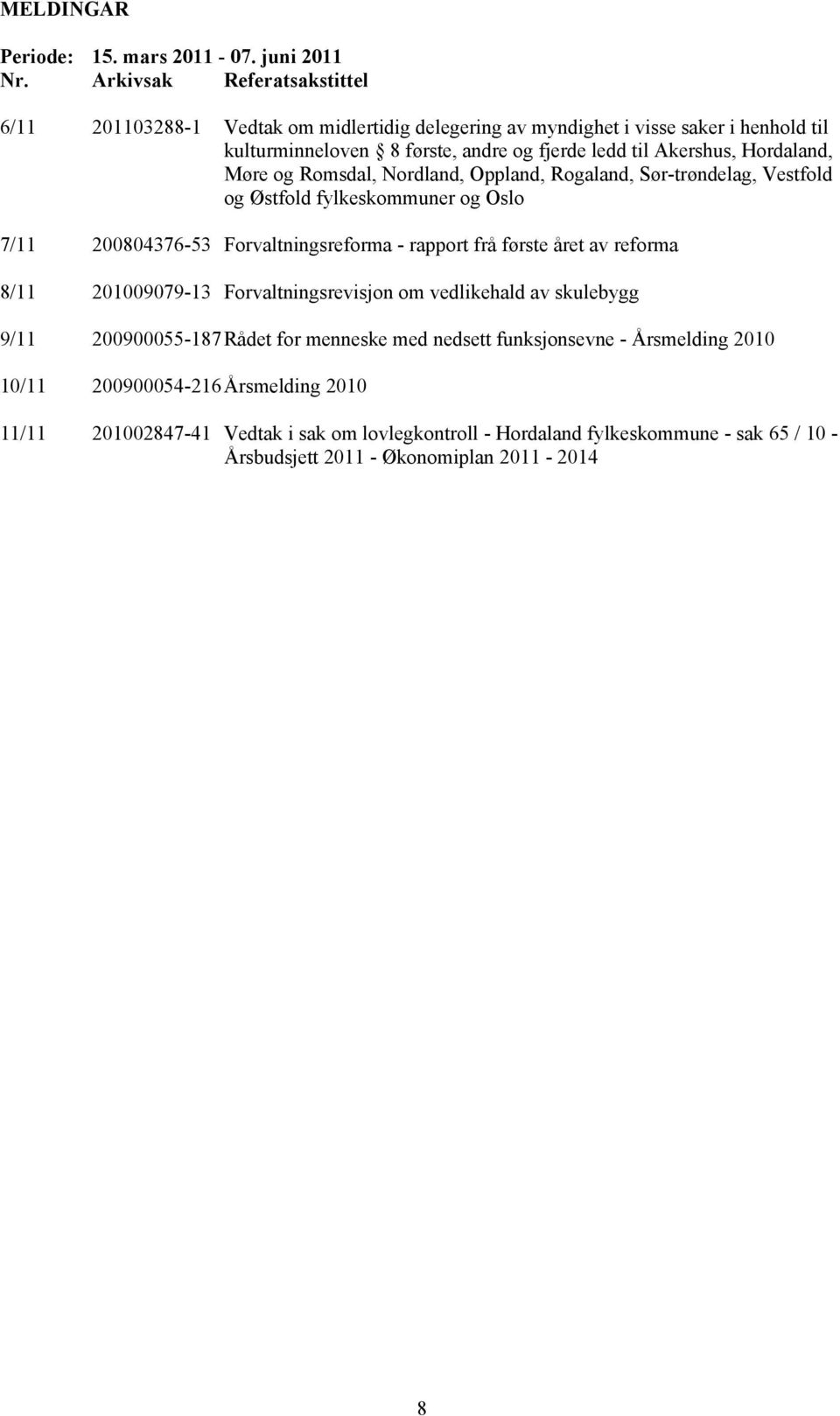 MELDINGAR

Periode: 15. mars 2011 - 07. juni 2011

| Nr. | Arkivsak | Referatsakstittel |
|---|---|---|
| 6/11 | 201103288-1 | Vedtak om midlertidig delegering av myndighet i visse saker i henhold til kulturminneloven § 8 første, andre og fjerde ledd til Akershus, Hordaland, Møre og Romsdal, Nordland, Oppland, Rogaland, Sør-trøndelag, Vestfold og Østfold fylkeskommuner og Oslo |
| 7/11 | 200804376-53 | Forvaltningsreforma - rapport frå første året av reforma |
| 8/11 | 201009079-13 | Forvaltningsrevisjon om vedlikehald av skulebygg |
| 9/11 | 200900055-187 | Rådet for menneske med nedsett funksjonsevne - Årsmelding 2010 |
| 10/11 | 200900054-216 | Årsmelding 2010 |
| 11/11 | 201002847-41 | Vedtak i sak om lovlegkontroll - Hordaland fylkeskommune - sak 65 / 10 - Årsbudsjett 2011 - Økonomiplan 2011 - 2014 |

8